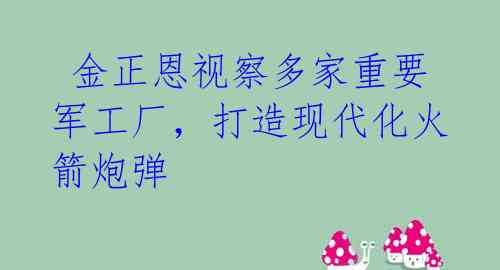 金正恩视察多家重要军工厂，打造现代化火箭炮弹